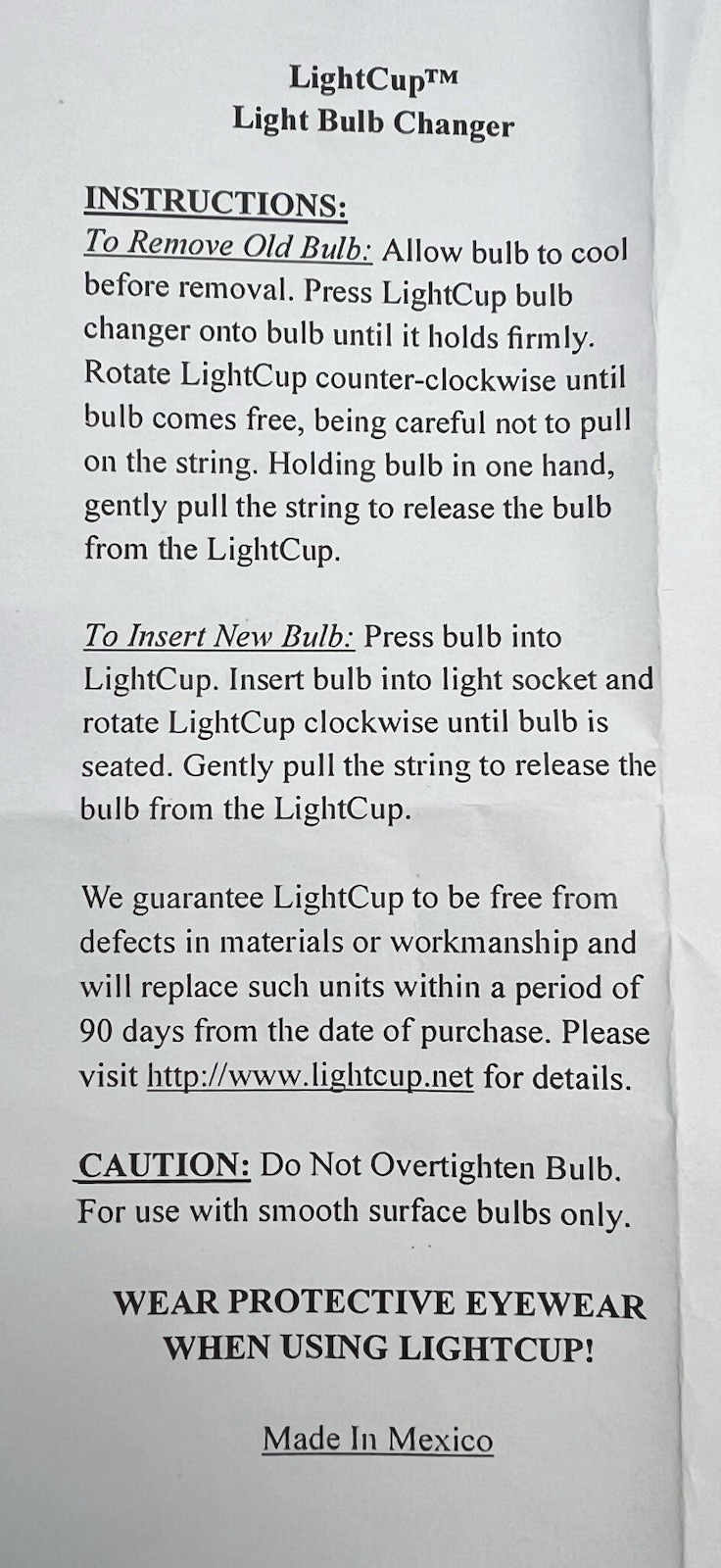 LightCup™
Light Bulb Changer

INSTRUCTIONS:
To Remove Old Bulb: Allow bulb to cool before removal. Press LightCup bulb changer onto bulb until it holds firmly. Rotate LightCup counter-clockwise until bulb comes free, being careful not to pull on the string. Holding bulb in one hand, gently pull the string to release the bulb from the LightCup.

To Insert New Bulb: Press bulb into LightCup. Insert bulb into light socket and rotate LightCup clockwise until bulb is seated. Gently pull the string to release the bulb from the LightCup.

We guarantee LightCup to be free from defects in materials or workmanship and will replace such units within a period of 90 days from the date of purchase. Please visit http://www.lightcup.net for details.

CAUTION: Do Not Overtighten Bulb. For use with smooth surface bulbs only.

WEAR PROTECTIVE EYEWEAR WHEN USING LIGHTCUP!

Made In Mexico